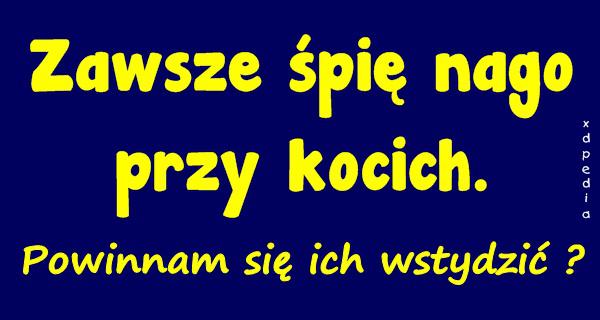 Zawsze śpię nago przy kocich.

Powinnam się ich wstydzić ?

xdpedia